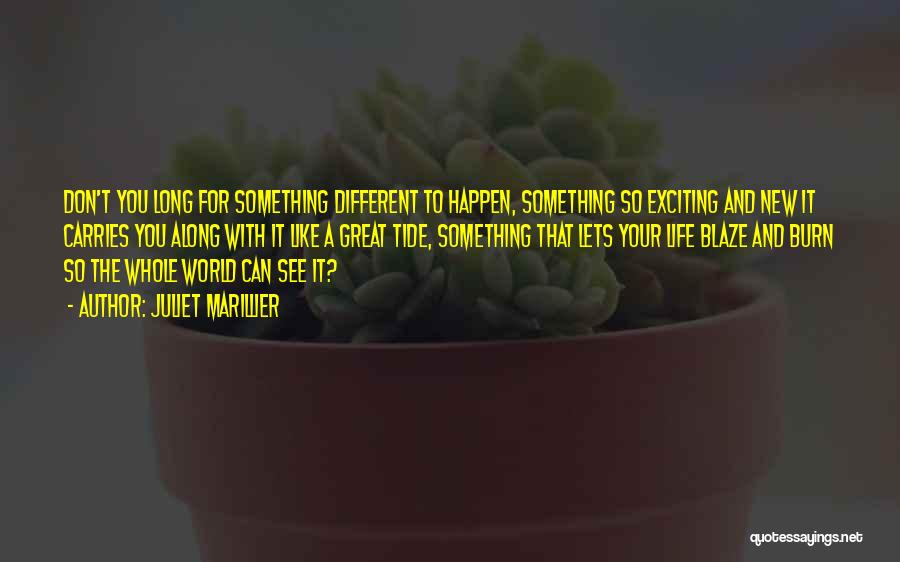 DON'T YOU LONG FOR SOMETHING DIFFERENT TO HAPPEN, SOMETHING SO EXCITING AND NEW IT CARRIES YOU ALONG WITH IT LIKE A GREAT TIDE, SOMETHING THAT LETS YOUR LIFE BLAZE AND BURN SO THE WHOLE WORLD CAN SEE IT?

- AUTHOR: JULIET MARILLIER

quotessayings.net